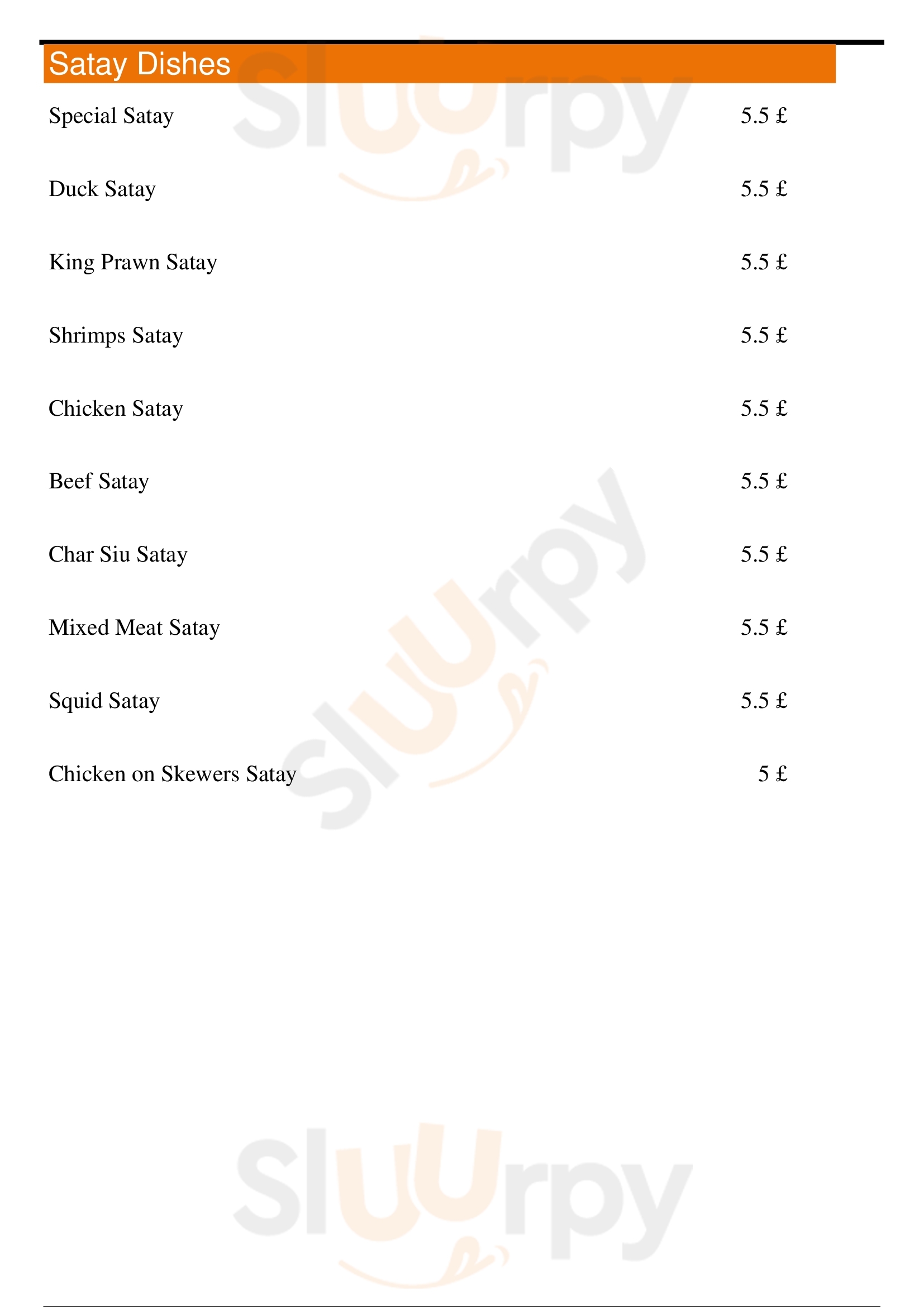 Satay Dishes

Special Satay 5.5 £

Duck Satay 5.5 £

King Prawn Satay 5.5 £

Shrimps Satay 5.5 £

Chicken Satay 5.5 £

Beef Satay 5.5 £

Char Siu Satay 5.5 £

Mixed Meat Satay 5.5 £

Squid Satay 5.5 £

Chicken on Skewers Satay 5 £

Sluurpy